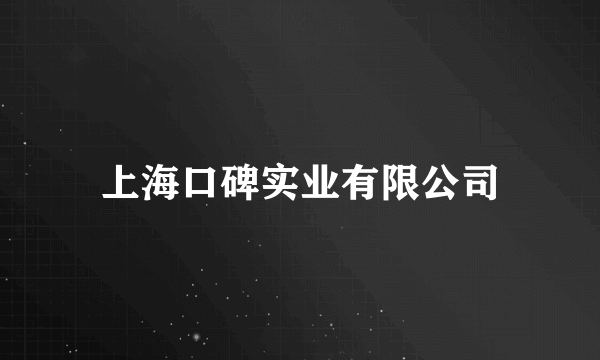 上海口碑实业有限公司